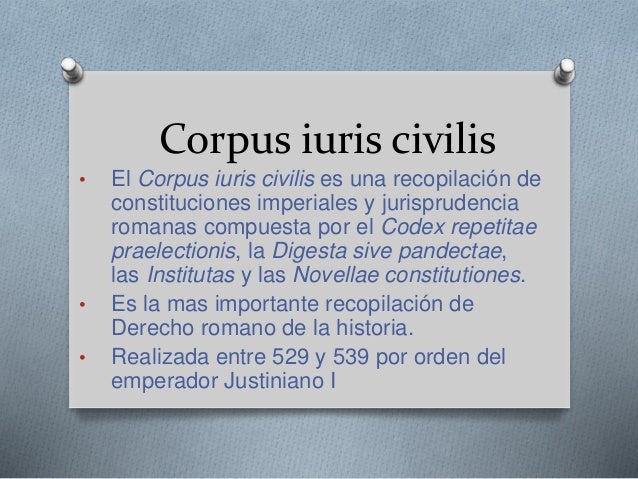 Corpus iuris civilis

• El Corpus iuris civilis es una recopilación de constituciones imperiales y jurisprudencia romanas compuesta por el Codex repetitae praelectionis, la Digesta sive pandectae, las Institutas y las Novellae constitutiones.
• Es la mas importante recopilación de Derecho romano de la historia.
• Realizada entre 529 y 539 por orden del emperador Justiniano I